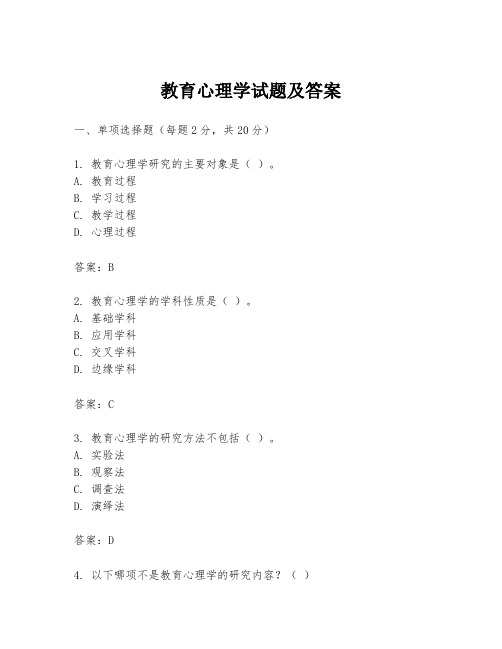 教育心理学试题及答案

一、单项选择题（每题2分，共20分）

1. 教育心理学研究的主要对象是（ ）。
A. 教育过程
B. 学习过程
C. 教学过程
D. 心理过程

答案：B

2. 教育心理学的学科性质是（ ）。
A. 基础学科
B. 应用学科
C. 交叉学科
D. 边缘学科

答案：C

3. 教育心理学的研究方法不包括（ ）。
A. 实验法
B. 观察法
C. 调查法
D. 演绎法

答案：D

4. 以下哪项不是教育心理学的研究内容？（ ）